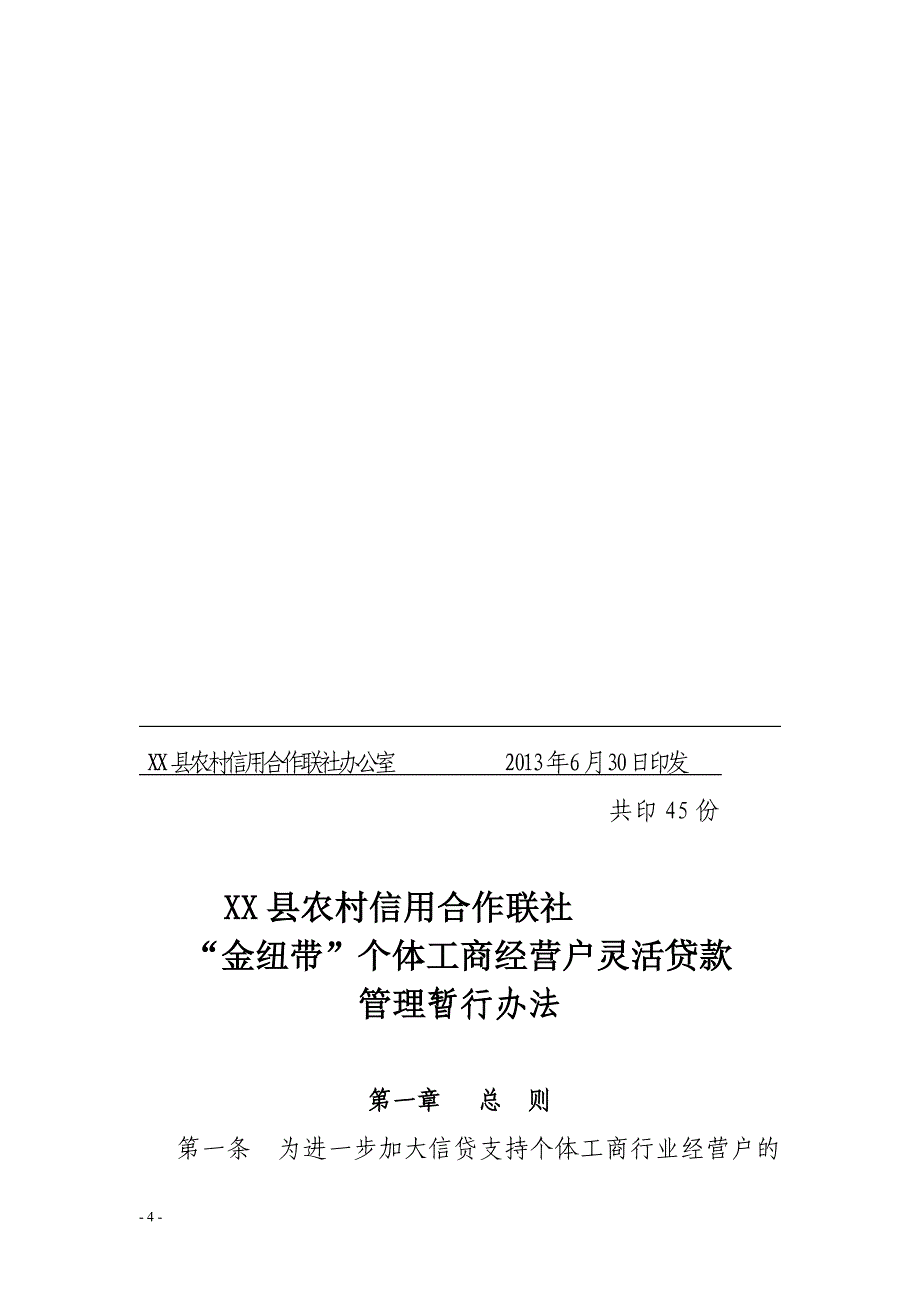 XX县农村信用合作联社办公室　　　　　2013年6月30日印发

共印45份

XX县农村信用合作联社
“金纽带”个体工商经营户灵活贷款
管理暂行办法

第一章　总　则

第一条　为进一步加大信贷支持个体工商行业经营户的

- 4 -